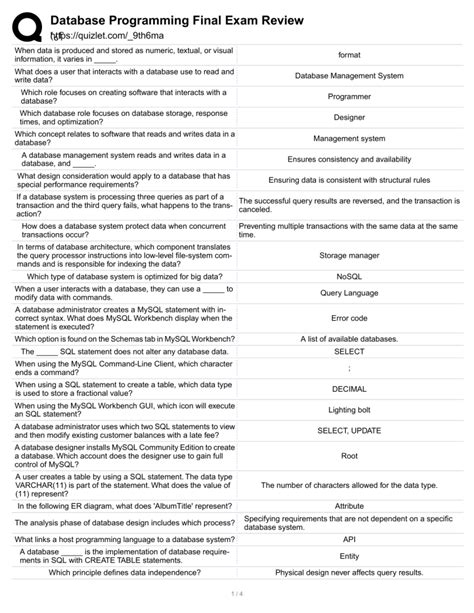 Database Programming Final Exam Review
https://quizlet.com/_9th6ma

| | |
|---|---|
| When data is produced and stored as numeric, textual, or visual information, it varies in _____. | format |
| What does a user that interacts with a database use to read and write data? | Database Management System |
| Which role focuses on creating software that interacts with a database? | Programmer |
| Which database role focuses on database storage, response times, and optimization? | Designer |
| Which concept relates to software that reads and writes data in a database? | Management system |
| A database management system reads and writes data in a database, and _____. | Ensures consistency and availability |
| What design consideration would apply to a database that has special performance requirements? | Ensuring data is consistent with structural rules |
| If a database system is processing three queries as part of a transaction and the third query fails, what happens to the transaction? | The successful query results are reversed, and the transaction is canceled. |
| How does a database system protect data when concurrent transactions occur? | Preventing multiple transactions with the same data at the same time. |
| In terms of database architecture, which component translates the query processor instructions into low-level file-system commands and is responsible for indexing the data? | Storage manager |
| Which type of database system is optimized for big data? | NoSQL |
| When a user interacts with a database, they can use a _____ to modify data with commands. | Query Language |
| A database administrator creates a MySQL statement with incorrect syntax. What does MySQL Workbench display when the statement is executed? | Error code |
| Which option is found on the Schemas tab in MySQL Workbench? | A list of available databases. |
| The _____ SQL statement does not alter any database data. | SELECT |
| When using the MySQL Command-Line Client, which character ends a command? | ; |
| When using a SQL statement to create a table, which data type is used to store a fractional value? | DECIMAL |
| When using the MySQL Workbench GUI, which icon will execute an SQL statement? | Lighting bolt |
| A database administrator uses which two SQL statements to view and then modify existing customer balances with a late fee? | SELECT, UPDATE |
| A database designer installs MySQL Community Edition to create a database. Which account does the designer use to gain full control of MySQL? | Root |
| A user creates a table by using a SQL statement. The data type VARCHAR(11) is part of the statement. What does the value of (11) represent? | The number of characters allowed for the data type. |
| In the following ER diagram, what does 'AlbumTitle' represent? | Attribute |
| The analysis phase of database design includes which process? | Specifying requirements that are not dependent on a specific database system. |
| What links a host programming language to a database system? | API |
| A database _____ is the implementation of database requirements in SQL with CREATE TABLE statements. | Entity |
| Which principle defines data independence? | Physical design never affects query results. |

1 / 4